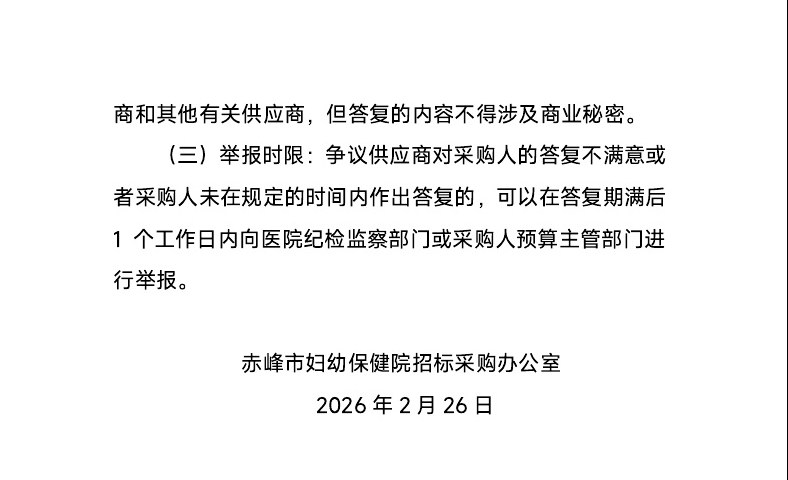 商和其他有关供应商，但答复的内容不得涉及商业秘密。

（三）举报时限：争议供应商对采购人的答复不满意或者采购人未在规定的时间内作出答复的，可以在答复期满后1个工作日内向医院纪检监察部门或采购人预算主管部门进行举报。

赤峰市妇幼保健院招标采购办公室

2026年2月26日